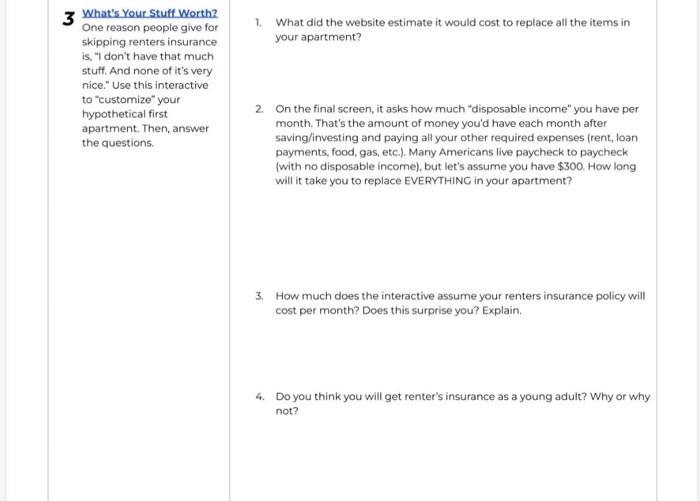 3 What's Your Stuff Worth?
One reason people give for skipping renters insurance is, "I don't have that much stuff. And none of it's very nice." Use this interactive to "customize" your hypothetical first apartment. Then, answer the questions.

1. What did the website estimate it would cost to replace all the items in your apartment?

2. On the final screen, it asks how much "disposable income" you have per month. That's the amount of money you'd have each month after saving/investing and paying all your other required expenses (rent, loan payments, food, gas, etc.). Many Americans live paycheck to paycheck (with no disposable income), but let's assume you have $300. How long will it take you to replace EVERYTHING in your apartment?

3. How much does the interactive assume your renters insurance policy will cost per month? Does this surprise you? Explain.

4. Do you think you will get renter's insurance as a young adult? Why or why not?